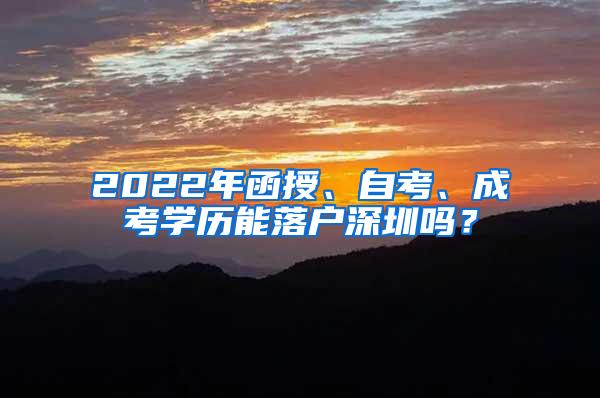 2022年函授、自考、成考学历能落户深圳吗？